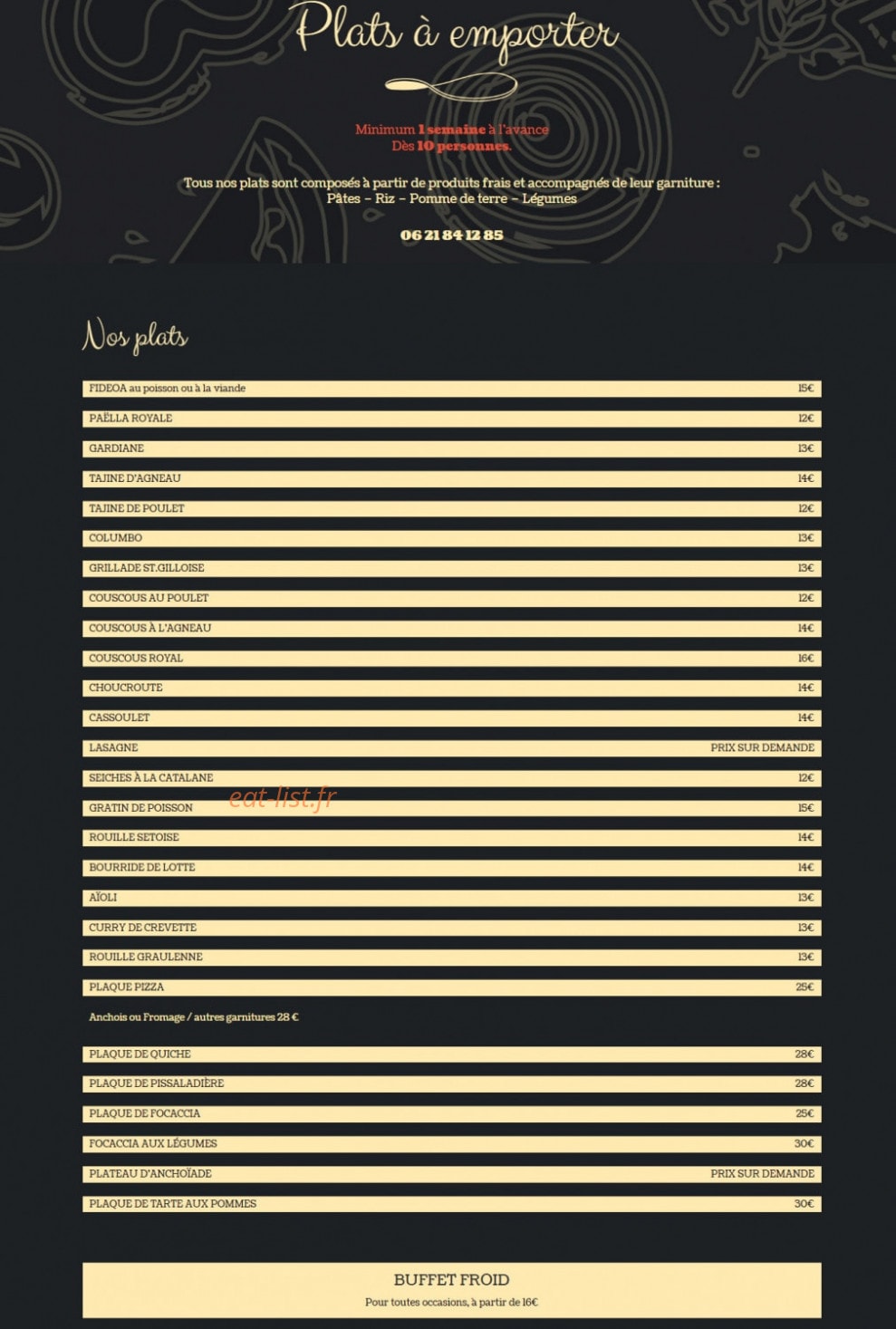 Plats à emporter

Minimum 1 semaine à l'avance
Dès 10 personnes.

Tous nos plats sont composés à partir de produits frais et accompagnés de leur garniture :
Pâtes – Riz – Pomme de terre – Légumes

06 21 84 12 85

Nos plats

| | |
|---|---|
| FIDEOA au poisson ou à la viande | 15€ |
| PAËLLA ROYALE | 12€ |
| GARDIANE | 13€ |
| TAJINE D'AGNEAU | 14€ |
| TAJINE DE POULET | 12€ |
| COLUMBO | 13€ |
| GRILLADE ST.GILLOISE | 13€ |
| COUSCOUS AU POULET | 12€ |
| COUSCOUS À L'AGNEAU | 14€ |
| COUSCOUS ROYAL | 16€ |
| CHOUCROUTE | 14€ |
| CASSOULET | 14€ |
| LASAGNE | PRIX SUR DEMANDE |
| SEICHES À LA CATALANE | 12€ |
| GRATIN DE POISSON | 15€ |
| ROUILLE SETOISE | 14€ |
| BOURRIDE DE LOTTE | 14€ |
| AÏOLI | 13€ |
| CURRY DE CREVETTE | 13€ |
| ROUILLE GRAULENNE | 13€ |
| PLAQUE PIZZA | 25€ |

eat-list.fr

Anchois ou Fromage / autres garnitures 28 €

| | |
|---|---|
| PLAQUE DE QUICHE | 28€ |
| PLAQUE DE PISSALADIÈRE | 28€ |
| PLAQUE DE FOCACCIA | 25€ |
| FOCACCIA AUX LÉGUMES | 30€ |
| PLATEAU D'ANCHOÏADE | PRIX SUR DEMANDE |
| PLAQUE DE TARTE AUX POMMES | 30€ |

BUFFET FROID
Pour toutes occasions, à partir de 16€